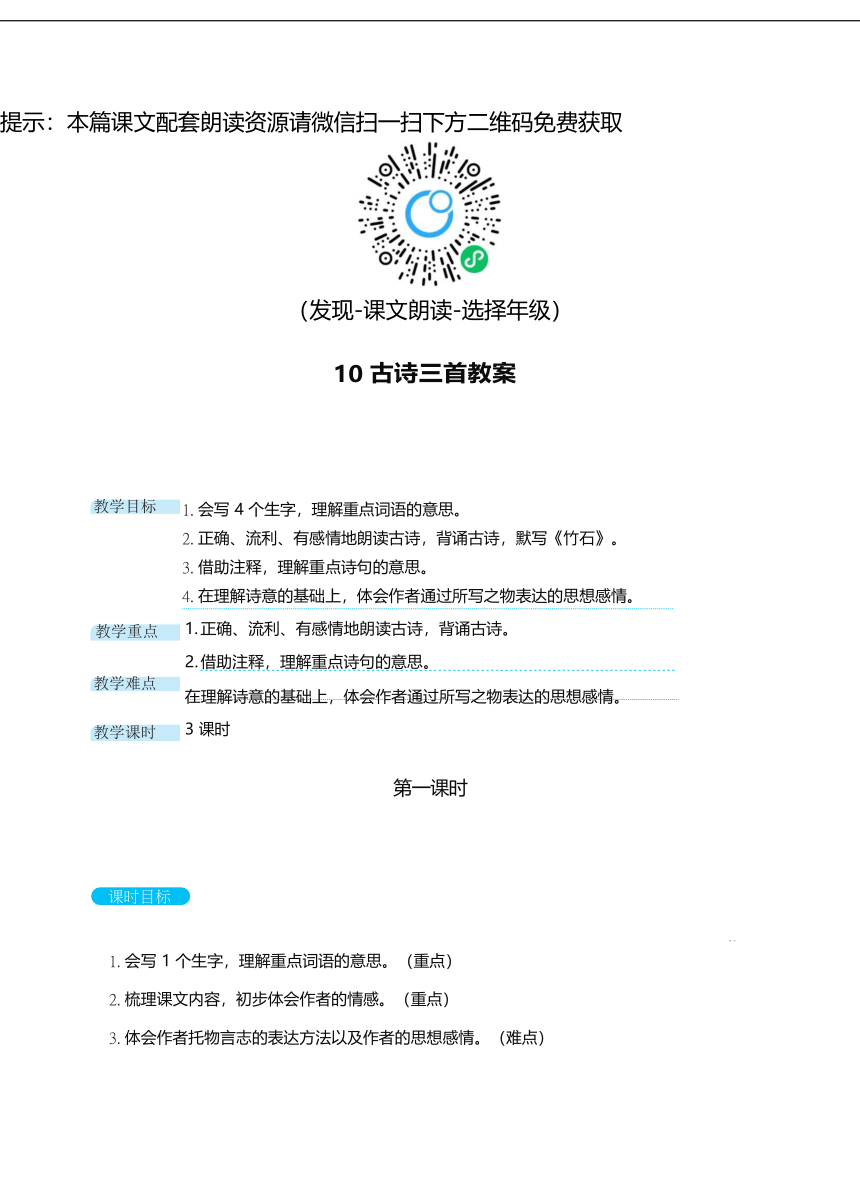 提示：本篇课文配套朗读资源请微信扫一扫下方二维码免费获取

（发现-课文朗读-选择年级）

10 古诗三首教案

教学目标 1. 会写 4 个生字，理解重点词语的意思。
2. 正确、流利、有感情地朗读古诗，背诵古诗，默写《竹石》。
3. 借助注释，理解重点诗句的意思。
4. 在理解诗意的基础上，体会作者通过所写之物表达的思想感情。

教学重点 1. 正确、流利、有感情地朗读古诗，背诵古诗。
2. 借助注释，理解重点诗句的意思。

教学难点 在理解诗意的基础上，体会作者通过所写之物表达的思想感情。

教学课时 3 课时

第一课时

课时目标

1. 会写 1 个生字，理解重点词语的意思。（重点）
2. 梳理课文内容，初步体会作者的情感。（重点）
3. 体会作者托物言志的表达方法以及作者的思想感情。（难点）